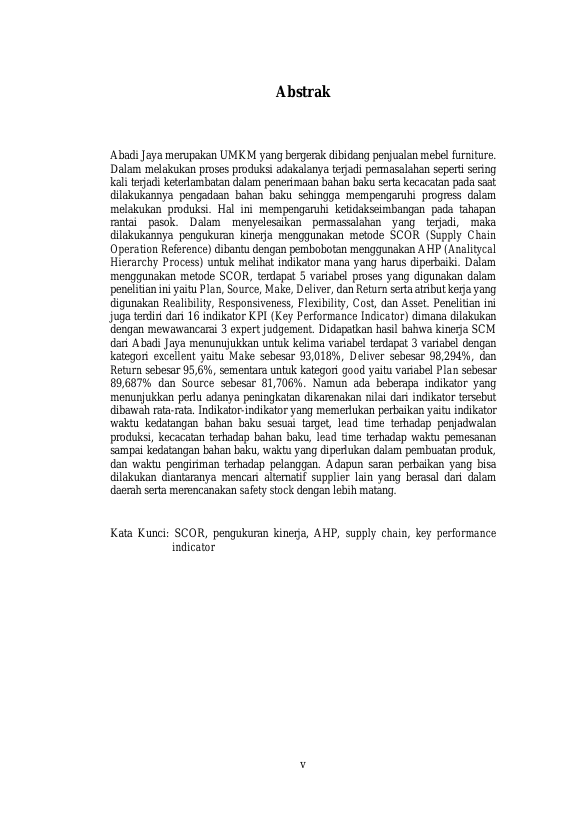 Abstrak

Abadi Jaya merupakan UMKM yang bergerak dibidang penjualan mebel furniture. Dalam melakukan proses produksi adakalanya terjadi permasalahan seperti sering kali terjadi keterlambatan dalam penerimaan bahan baku serta kecacatan pada saat dilakukannya pengadaan bahan baku sehingga mempengaruhi progress dalam melakukan produksi. Hal ini mempengaruhi ketidakseimbangan pada tahapan rantai pasok. Dalam menyelesaikan permassalahan yang terjadi, maka dilakukannya pengukuran kinerja menggunakan metode SCOR (Supply Chain Operation Reference) dibantu dengan pembobotan menggunakan AHP (Analitycal Hierarchy Process) untuk melihat indikator mana yang harus diperbaiki. Dalam menggunakan metode SCOR, terdapat 5 variabel proses yang digunakan dalam penelitian ini yaitu Plan, Source, Make, Deliver, dan Return serta atribut kerja yang digunakan Realibility, Responsiveness, Flexibility, Cost, dan Asset. Penelitian ini juga terdiri dari 16 indikator KPI (Key Performance Indicator) dimana dilakukan dengan mewawancarai 3 expert judgement. Didapatkan hasil bahwa kinerja SCM dari Abadi Jaya menunujukkan untuk kelima variabel terdapat 3 variabel dengan kategori excellent yaitu Make sebesar 93,018%, Deliver sebesar 98,294%, dan Return sebesar 95,6%, sementara untuk kategori good yaitu variabel Plan sebesar 89,687% dan Source sebesar 81,706%. Namun ada beberapa indikator yang menunjukkan perlu adanya peningkatan dikarenakan nilai dari indikator tersebut dibawah rata-rata. Indikator-indikator yang memerlukan perbaikan yaitu indikator waktu kedatangan bahan baku sesuai target, lead time terhadap penjadwalan produksi, kecacatan terhadap bahan baku, lead time terhadap waktu pemesanan sampai kedatangan bahan baku, waktu yang diperlukan dalam pembuatan produk, dan waktu pengiriman terhadap pelanggan. Adapun saran perbaikan yang bisa dilakukan diantaranya mencari alternatif supplier lain yang berasal dari dalam daerah serta merencanakan safety stock dengan lebih matang.

Kata Kunci: SCOR, pengukuran kinerja, AHP, supply chain, key performance indicator

v